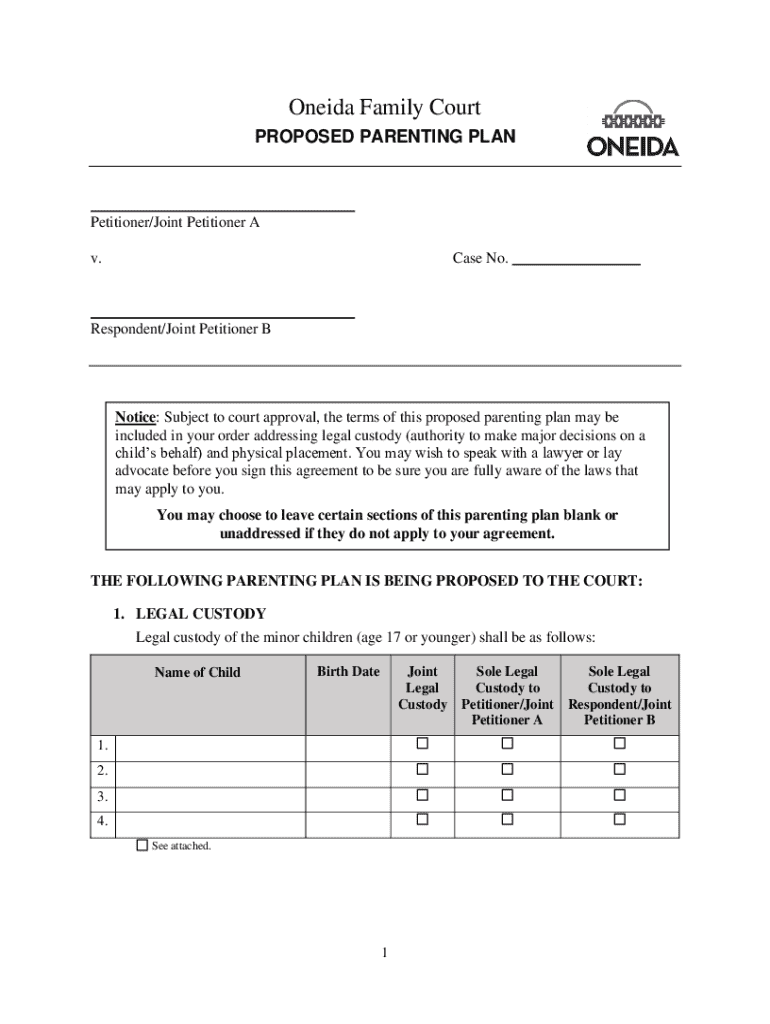 Oneida Family Court
PROPOSED PARENTING PLAN

ONEIDA

Petitioner/Joint Petitioner A

v.

Case No. ________________

Respondent/Joint Petitioner B

Notice: Subject to court approval, the terms of this proposed parenting plan may be included in your order addressing legal custody (authority to make major decisions on a child's behalf) and physical placement. You may wish to speak with a lawyer or lay advocate before you sign this agreement to be sure you are fully aware of the laws that may apply to you.

You may choose to leave certain sections of this parenting plan blank or unaddressed if they do not apply to your agreement.

THE FOLLOWING PARENTING PLAN IS BEING PROPOSED TO THE COURT:

1. LEGAL CUSTODY

Legal custody of the minor children (age 17 or younger) shall be as follows:

| | Name of Child | Birth Date | Joint Legal Custody | Sole Legal Custody to Petitioner/Joint Petitioner A | Sole Legal Custody to Respondent/Joint Petitioner B |
|---|---|---|---|---|---|
| 1. | | | ☐ | ☐ | ☐ |
| 2. | | | ☐ | ☐ | ☐ |
| 3. | | | ☐ | ☐ | ☐ |
| 4. | | | ☐ | ☐ | ☐ |

☐ See attached.

1